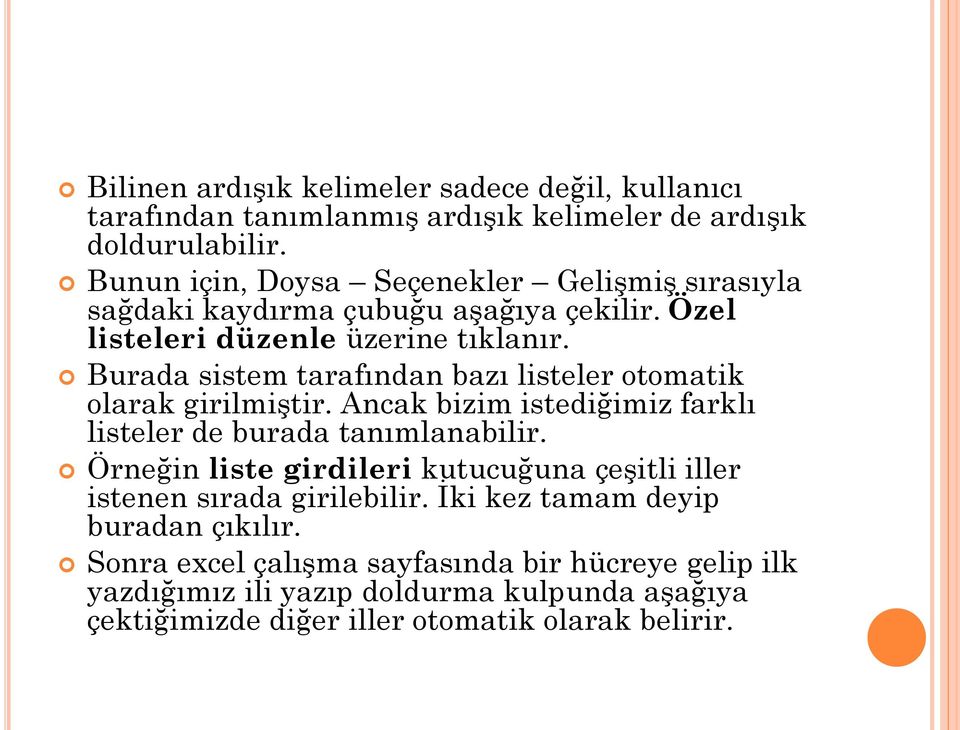 Bilinen ardışık kelimeler sadece değil, kullanıcı tarafından tanımlanmış ardışık kelimeler de ardışık doldurulabilir.

Bunun için, Doysa – Seçenekler – Gelişmiş sırasıyla sağdaki kaydırma çubuğu aşağıya çekilir. Özel listeleri düzenle üzerine tıklanır.

Burada sistem tarafından bazı listeler otomatik olarak girilmiştir. Ancak bizim istediğimiz farklı listeler de burada tanımlanabilir.

Örneğin liste girdileri kutucuğuna çeşitli iller istenen sırada girilebilir. İki kez tamam deyip buradan çıkılır.

Sonra excel çalışma sayfasında bir hücreye gelip ilk yazdığımız ili yazıp doldurma kulpunda aşağıya çektiğimizde diğer iller otomatik olarak belirir.